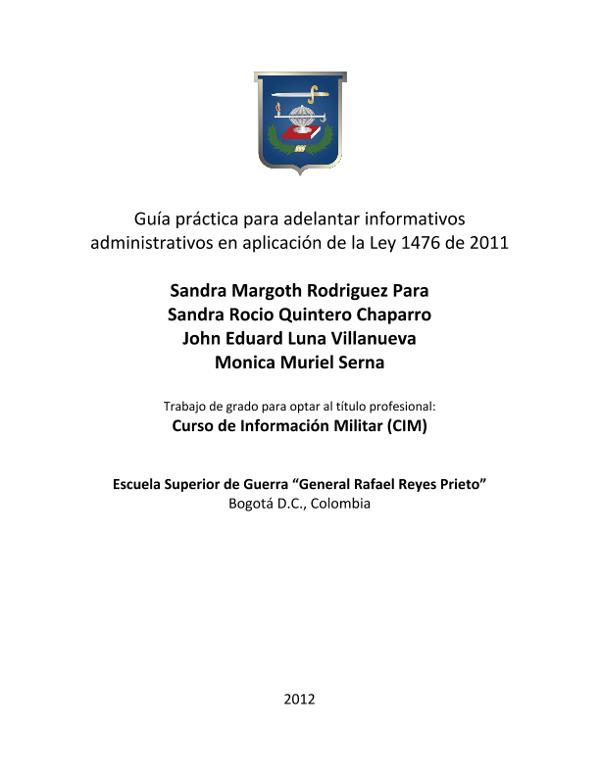 Guía práctica para adelantar informativos administrativos en aplicación de la Ley 1476 de 2011

Sandra Margoth Rodriguez Para
Sandra Rocio Quintero Chaparro
John Eduard Luna Villanueva
Monica Muriel Serna

Trabajo de grado para optar al título profesional:
Curso de Información Militar (CIM)

Escuela Superior de Guerra “General Rafael Reyes Prieto”
Bogotá D.C., Colombia

2012